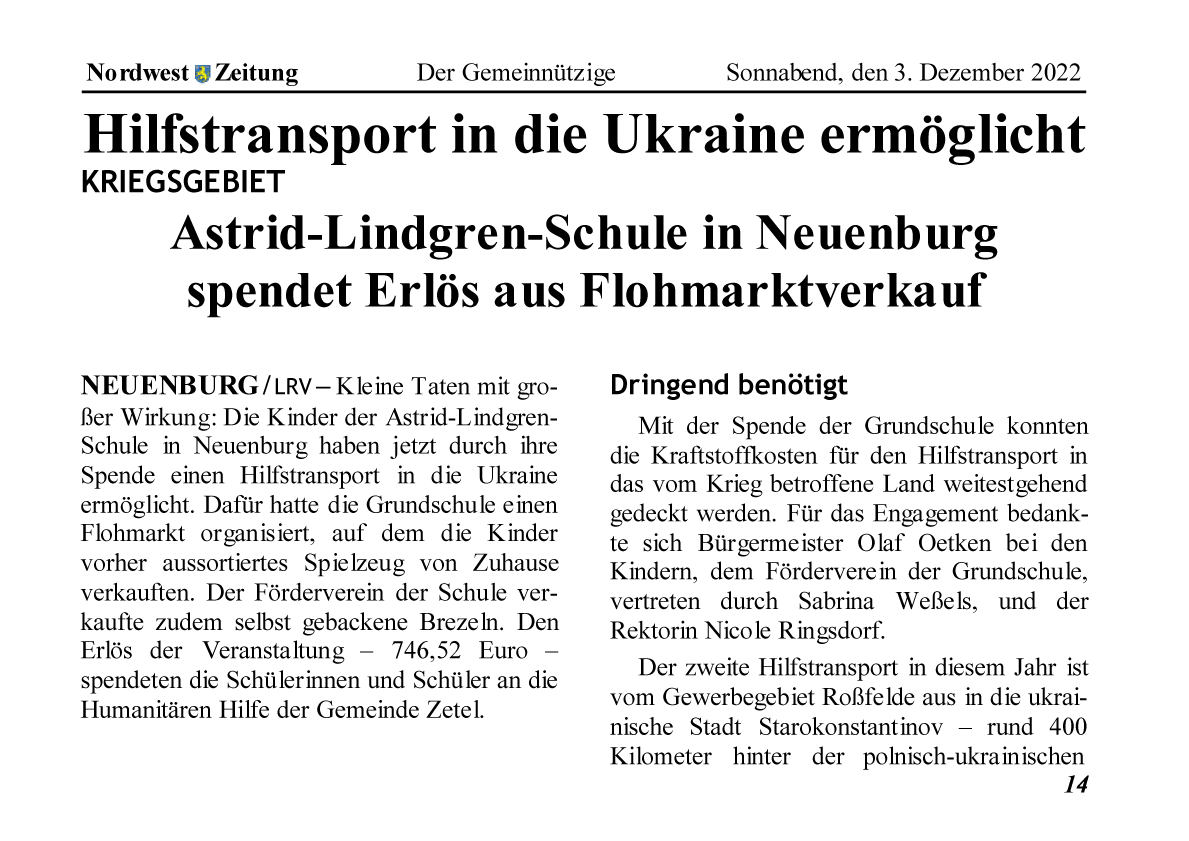 Nordwest Zeitung Der Gemeinnützige Sonnabend, den 3. Dezember 2022

Hilfstransport in die Ukraine ermöglicht

KRIEGSGEBIET

Astrid-Lindgren-Schule in Neuenburg spendet Erlös aus Flohmarktverkauf

NEUENBURG/LRV – Kleine Taten mit großer Wirkung: Die Kinder der Astrid-Lindgren-Schule in Neuenburg haben jetzt durch ihre Spende einen Hilfstransport in die Ukraine ermöglicht. Dafür hatte die Grundschule einen Flohmarkt organisiert, auf dem die Kinder vorher aussortiertes Spielzeug von Zuhause verkauften. Der Förderverein der Schule verkaufte zudem selbst gebackene Brezeln. Den Erlös der Veranstaltung – 746,52 Euro – spendeten die Schülerinnen und Schüler an die Humanitären Hilfe der Gemeinde Zetel.

Dringend benötigt

Mit der Spende der Grundschule konnten die Kraftstoffkosten für den Hilfstransport in das vom Krieg betroffene Land weitestgehend gedeckt werden. Für das Engagement bedankte sich Bürgermeister Olaf Oetken bei den Kindern, dem Förderverein der Grundschule, vertreten durch Sabrina Weßels, und der Rektorin Nicole Ringsdorf.

Der zweite Hilfstransport in diesem Jahr ist vom Gewerbegebiet Roßfelde aus in die ukrainische Stadt Starokonstantinov – rund 400 Kilometer hinter der polnisch-ukrainischen

14